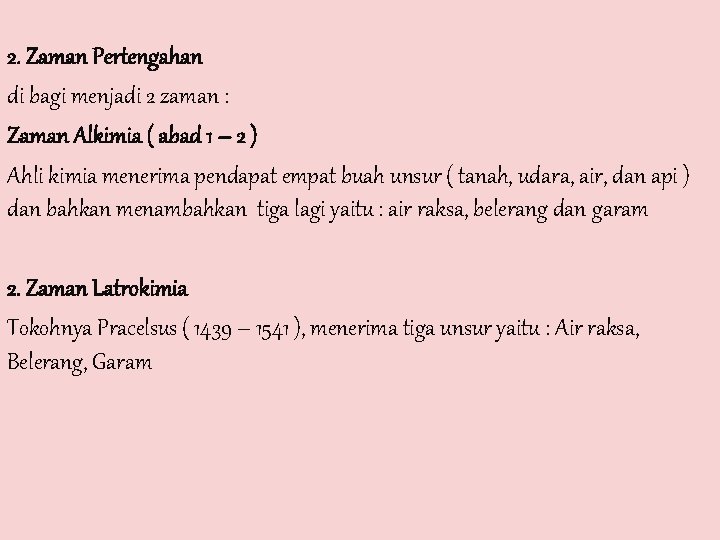 2. Zaman Pertengahan

di bagi menjadi 2 zaman :

Zaman Alkimia ( abad 1 – 2 )

Ahli kimia menerima pendapat empat buah unsur ( tanah, udara, air, dan api ) dan bahkan menambahkan tiga lagi yaitu : air raksa, belerang dan garam

2. Zaman Latrokimia

Tokohnya Pracelsus ( 1439 – 1541 ), menerima tiga unsur yaitu : Air raksa, Belerang, Garam